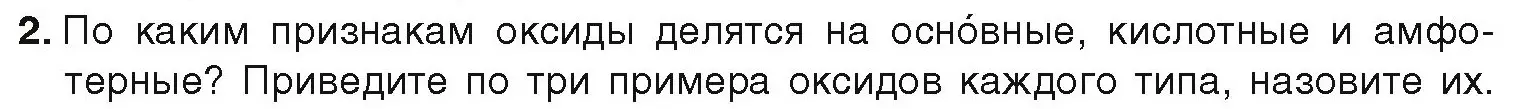 2. По каким признакам оксиды делятся на осно́вные, кислотные и амфотерные? Приведите по три примера оксидов каждого типа, назовите их.